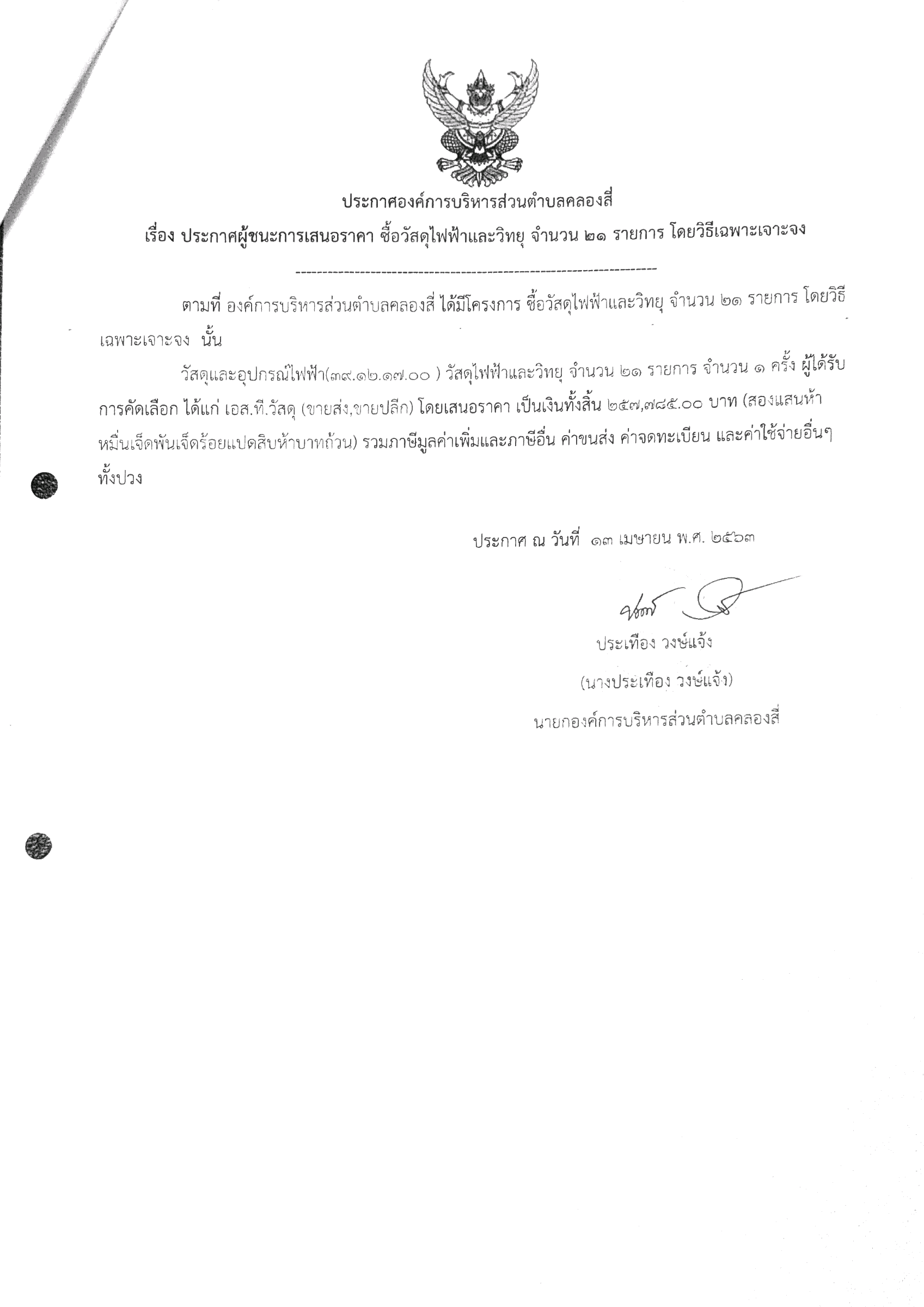 ประกาศองค์การบริหารส่วนตำบลคลองสี่

เรื่อง ประกาศผู้ชนะการเสนอราคา ซื้อวัสดุไฟฟ้าและวิทยุ จำนวน ๒๑ รายการ โดยวิธีเฉพาะเจาะจง

--------------------------------------------------------------------

ตามที่ องค์การบริหารส่วนตำบลคลองสี่ ได้มีโครงการ ซื้อวัสดุไฟฟ้าและวิทยุ จำนวน ๒๑ รายการ โดยวิธีเฉพาะเจาะจง นั้น

วัสดุและอุปกรณ์ไฟฟ้า(๓๙.๑๒.๑๗.๐๐ ) วัสดุไฟฟ้าและวิทยุ จำนวน ๒๑ รายการ จำนวน ๑ ครั้ง ผู้ได้รับการคัดเลือก ได้แก่ เอส.ที.วัสดุ (ขายส่ง,ขายปลีก) โดยเสนอราคา เป็นเงินทั้งสิ้น ๒๕๗,๗๘๕.๐๐ บาท (สองแสนห้าหมื่นเจ็ดพันเจ็ดร้อยแปดสิบห้าบาทถ้วน) รวมภาษีมูลค่าเพิ่มและภาษีอื่น ค่าขนส่ง ค่าจดทะเบียน และค่าใช้จ่ายอื่นๆ ทั้งปวง

ประกาศ ณ วันที่ ๑๓ เมษายน พ.ศ. ๒๕๖๓

ประเทือง วงษ์แจ้ง

(นางประเทือง วงษ์แจ้ง)

นายกองค์การบริหารส่วนตำบลคลองสี่